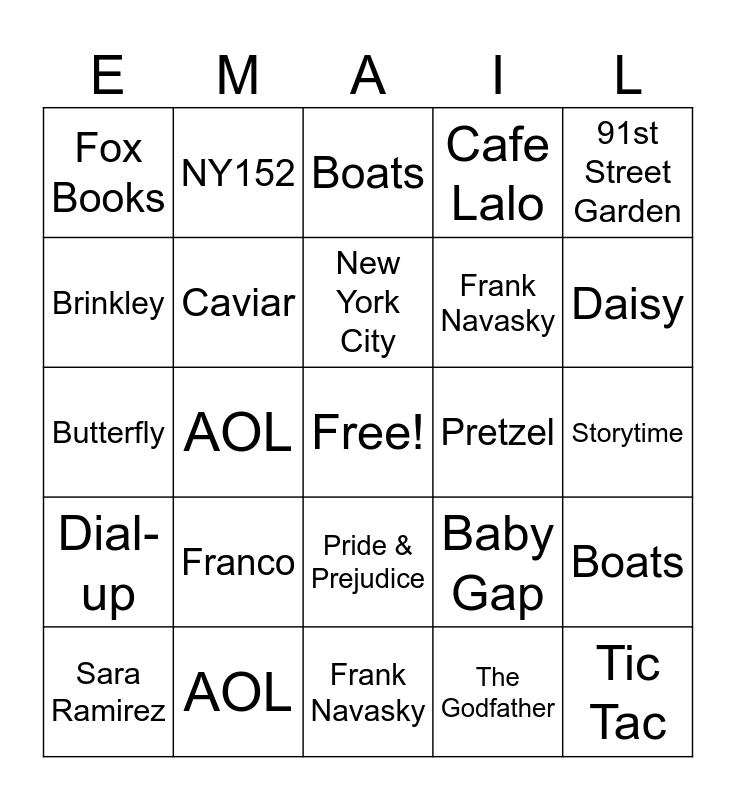 | E | M | A | I | L |
|---|---|---|---|---|
| Fox Books | NY152 | Boats | Cafe Lalo | 91st Street Garden |
| Brinkley | Caviar | New York City | Frank Navasky | Daisy |
| Butterfly | AOL | Free! | Pretzel | Storytime |
| Dial-up | Franco | Pride & Prejudice | Baby Gap | Boats |
| Sara Ramirez | AOL | Frank Navasky | The Godfather | Tic Tac |